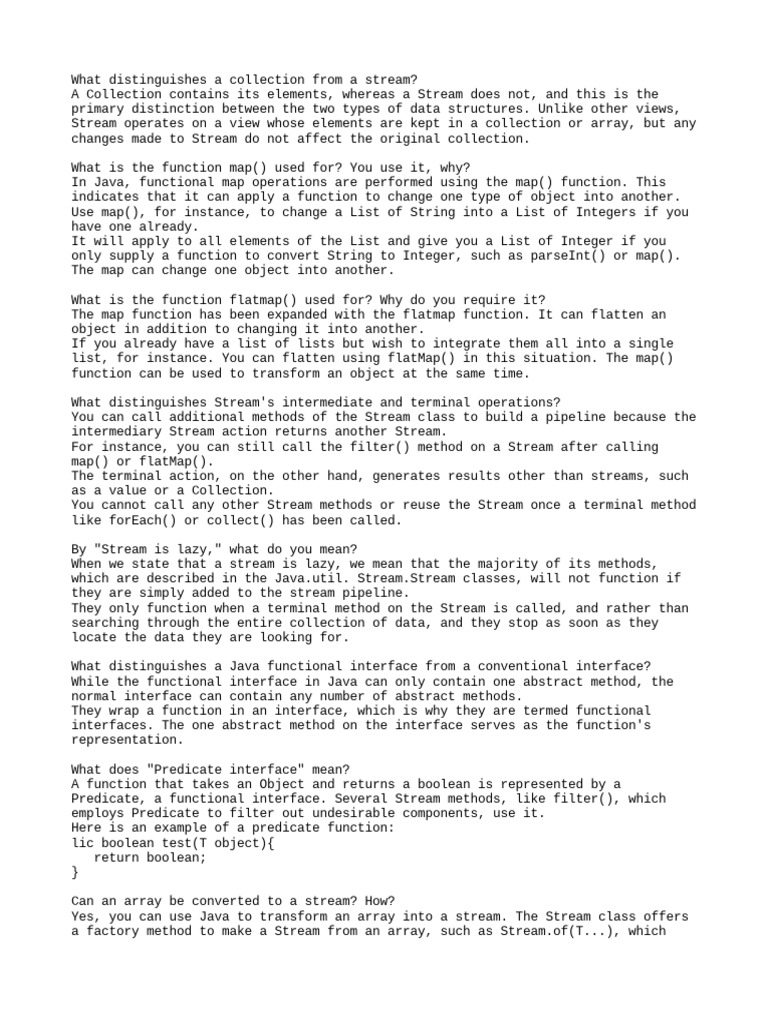 What distinguishes a collection from a stream?
A Collection contains its elements, whereas a Stream does not, and this is the primary distinction between the two types of data structures. Unlike other views, Stream operates on a view whose elements are kept in a collection or array, but any changes made to Stream do not affect the original collection.

What is the function map() used for? You use it, why?
In Java, functional map operations are performed using the map() function. This indicates that it can apply a function to change one type of object into another. Use map(), for instance, to change a List of String into a List of Integers if you have one already.
It will apply to all elements of the List and give you a List of Integer if you only supply a function to convert String to Integer, such as parseInt() or map(). The map can change one object into another.

What is the function flatmap() used for? Why do you require it?
The map function has been expanded with the flatmap function. It can flatten an object in addition to changing it into another.
If you already have a list of lists but wish to integrate them all into a single list, for instance. You can flatten using flatMap() in this situation. The map() function can be used to transform an object at the same time.

What distinguishes Stream's intermediate and terminal operations?
You can call additional methods of the Stream class to build a pipeline because the intermediary Stream action returns another Stream.
For instance, you can still call the filter() method on a Stream after calling map() or flatMap().
The terminal action, on the other hand, generates results other than streams, such as a value or a Collection.
You cannot call any other Stream methods or reuse the Stream once a terminal method like forEach() or collect() has been called.

By "Stream is lazy," what do you mean?
When we state that a stream is lazy, we mean that the majority of its methods, which are described in the Java.util. Stream.Stream classes, will not function if they are simply added to the stream pipeline.
They only function when a terminal method on the Stream is called, and rather than searching through the entire collection of data, and they stop as soon as they locate the data they are looking for.

What distinguishes a Java functional interface from a conventional interface?
While the functional interface in Java can only contain one abstract method, the normal interface can contain any number of abstract methods.
They wrap a function in an interface, which is why they are termed functional interfaces. The one abstract method on the interface serves as the function's representation.

What does "Predicate interface" mean?
A function that takes an Object and returns a boolean is represented by a Predicate, a functional interface. Several Stream methods, like filter(), which employs Predicate to filter out undesirable components, use it.
Here is an example of a predicate function:
lic boolean test(T object){
   return boolean;
}

Can an array be converted to a stream? How?
Yes, you can use Java to transform an array into a stream. The Stream class offers a factory method to make a Stream from an array, such as Stream.of(T...), which